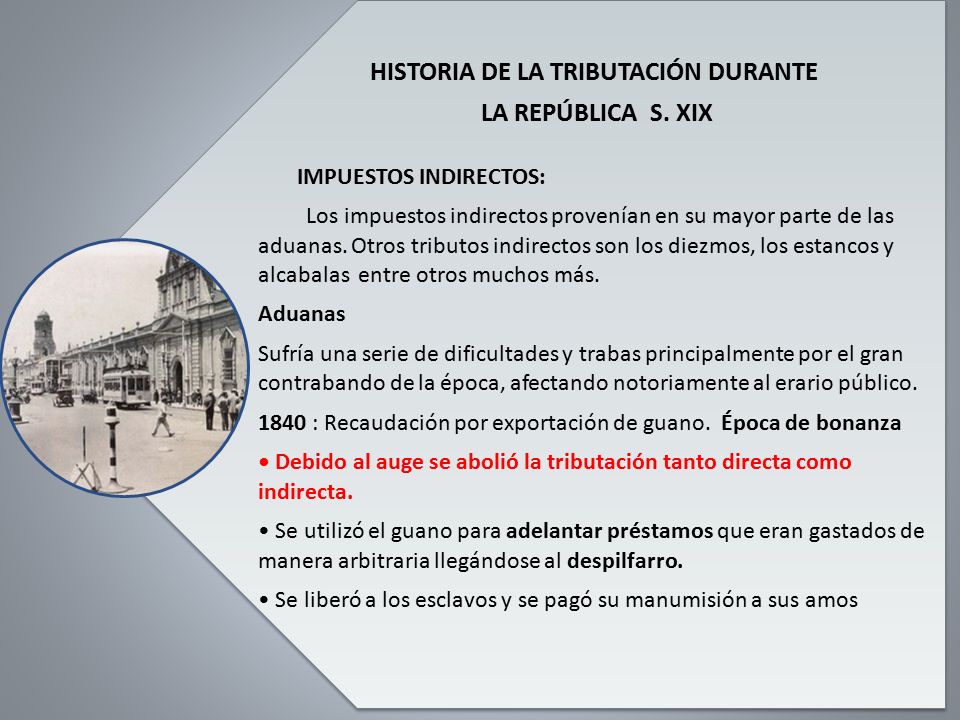 HISTORIA DE LA TRIBUTACIÓN DURANTE
LA REPÚBLICA S. XIX

IMPUESTOS INDIRECTOS:

Los impuestos indirectos provenían en su mayor parte de las aduanas. Otros tributos indirectos son los diezmos, los estancos y alcabalas entre otros muchos más.

Aduanas

Sufría una serie de dificultades y trabas principalmente por el gran contrabando de la época, afectando notoriamente al erario público.

1840 : Recaudación por exportación de guano. Época de bonanza

• Debido al auge se abolió la tributación tanto directa como indirecta.

• Se utilizó el guano para adelantar préstamos que eran gastados de manera arbitraria llegándose al despilfarro.

• Se liberó a los esclavos y se pagó su manumisión a sus amos